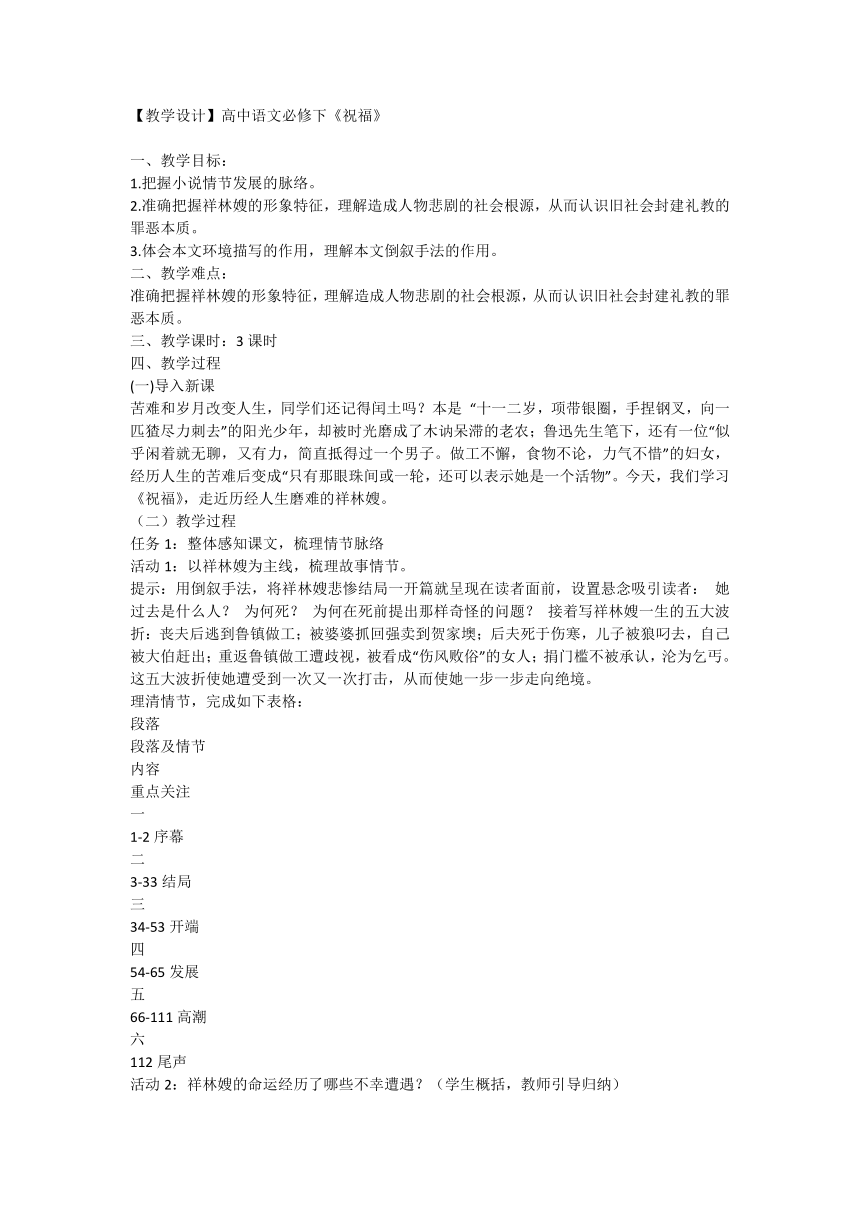 【教学设计】高中语文必修下《祝福》

一、教学目标：
1.把握小说情节发展的脉络。
2.准确把握祥林嫂的形象特征，理解造成人物悲剧的社会根源，从而认识旧社会封建礼教的罪恶本质。
3.体会本文环境描写的作用，理解本文倒叙手法的作用。
二、教学难点：
准确把握祥林嫂的形象特征，理解造成人物悲剧的社会根源，从而认识旧社会封建礼教的罪恶本质。
三、教学课时：3 课时
四、教学过程
(一)导入新课
苦难和岁月改变人生，同学们还记得闰土吗？本是 “十一二岁，项带银圈，手捏钢叉，向一匹猹尽力刺去”的阳光少年，却被时光磨成了木讷呆滞的老农；鲁迅先生笔下，还有一位“似乎闲着就无聊，又有力，简直抵得过一个男子。做工不懈，食物不论，力气不惜”的妇女，经历人生的苦难后变成“只有那眼珠间或一轮，还可以表示她是一个活物”。今天，我们学习《祝福》，走近历经人生磨难的祥林嫂。
（二）教学过程
任务 1：整体感知课文，梳理情节脉络
活动 1：以祥林嫂为主线，梳理故事情节。
提示：用倒叙手法，将祥林嫂悲惨结局一开篇就呈现在读者面前，设置悬念吸引读者： 她过去是什么人？ 为何死？ 为何在死前提出那样奇怪的问题？ 接着写祥林嫂一生的五大波折：丧夫后逃到鲁镇做工；被婆婆抓回强卖到贺家墺；后夫死于伤寒，儿子被狼叼去，自己被大伯赶出；重返鲁镇做工遭歧视，被看成“伤风败俗”的女人；捐门槛不被承认，沦为乞丐。这五大波折使她遭受到一次又一次打击，从而使她一步一步走向绝境。
理清情节，完成如下表格：
段落
段落及情节
内容
重点关注
一
1-2 序幕
二
3-33 结局
三
34-53 开端
四
54-65 发展
五
66-111 高潮
六
112 尾声
活动 2：祥林嫂的命运经历了哪些不幸遭遇？（学生概括，教师引导归纳）